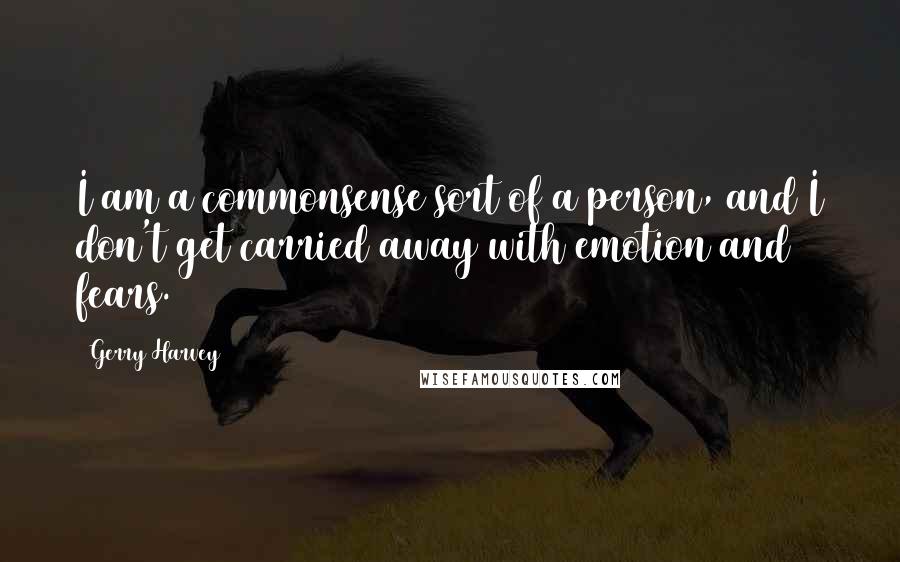 I am a commonsense sort of a person, and I don't get carried away with emotion and fears.

Gerry Harvey

WISEFAMOUSQUOTES.COM